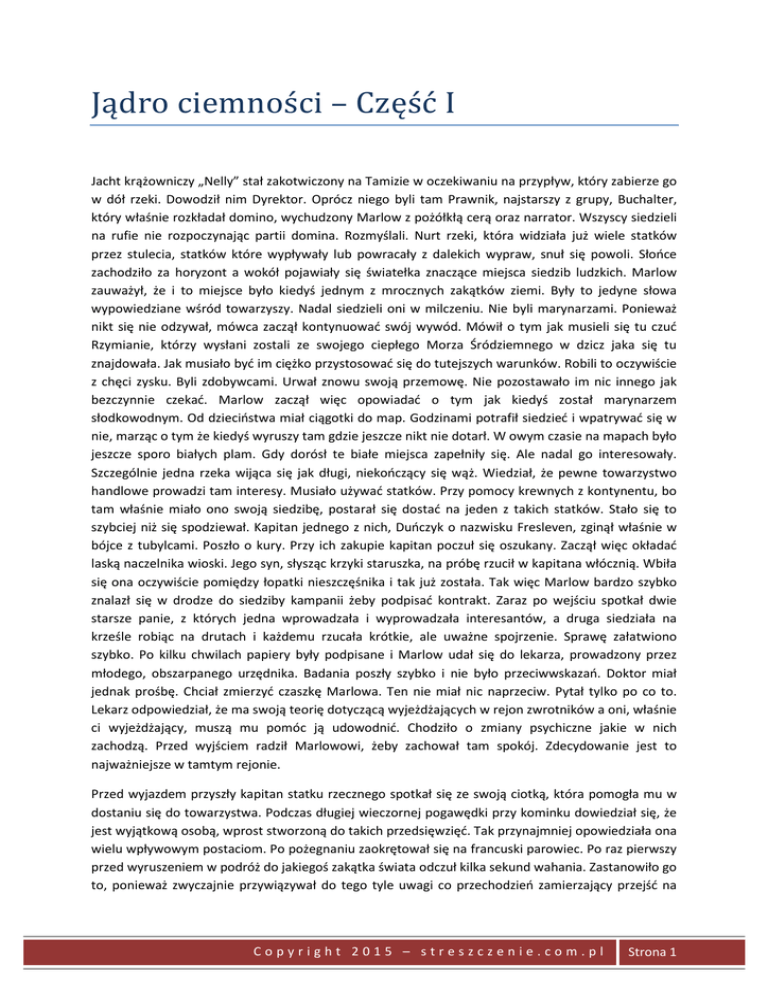 Jądro ciemności – Część I

Jacht krążowniczy „Nelly" stał zakotwiczony na Tamizie w oczekiwaniu na przypływ, który zabierze go w dół rzeki. Dowodził nim Dyrektor. Oprócz niego byli tam Prawnik, najstarszy z grupy, Buchalter, który właśnie rozkładał domino, wychudzony Marlow z pożółkłą cerą oraz narrator. Wszyscy siedzieli na rufie nie rozpoczynając partii domina. Rozmyślali. Nurt rzeki, która widziała już wiele statków przez stulecia, statków które wypływały lub powracały z dalekich wypraw, snuł się powoli. Słońce zachodziło za horyzont a wokół pojawiały się światełka znaczące miejsca siedzib ludzkich. Marlow zauważył, że i to miejsce było kiedyś jednym z mrocznych zakątków ziemi. Były to jedyne słowa wypowiedziane wśród towarzyszy. Nadal siedzieli oni w milczeniu. Nie byli marynarzami. Ponieważ nikt się nie odzywał, mówca zaczął kontynuować swój wywód. Mówił o tym jak musieli się tu czuć Rzymianie, którzy wysłani zostali ze swojego ciepłego Morza Śródziemnego w dzicz jaka się tu znajdowała. Jak musiało być im ciężko przystosować się do tutejszych warunków. Robili to oczywiście z chęci zysku. Byli zdobywcami. Urwał znowu swoją przemowę. Nie pozostawało im nic innego jak bezczynnie czekać. Marlow zaczął więc opowiadać o tym jak kiedyś został marynarzem słodkowodnym. Od dzieciństwa miał ciągotki do map. Godzinami potrafił siedzieć i wpatrywać się w nie, marząc o tym że kiedyś wyruszy tam gdzie jeszcze nikt nie dotarł. W owym czasie na mapach było jeszcze sporo białych plam. Gdy dorósł te białe miejsca zapełniły się. Ale nadal go interesowały. Szczególnie jedna rzeka wijąca się jak długi, niekończący się wąż. Wiedział, że pewne towarzystwo handlowe prowadzi tam interesy. Musiało używać statków. Przy pomocy krewnych z kontynentu, bo tam właśnie miało ono swoją siedzibę, postarał się dostać na jeden z takich statków. Stało się to szybciej niż się spodziewał. Kapitan jednego z nich, Duńczyk o nazwisku Fresleven, zginął właśnie w bójce z tubylcami. Poszło o kury. Przy ich zakupie kapitan poczuł się oszukany. Zaczął więc okładać laską naczelnika wioski. Jego syn, słysząc krzyki staruszka, na próbę rzucił w kapitana włócznią. Wbiła się ona oczywiście pomiędzy łopatki nieszczęśnika i tak już została. Tak więc Marlow bardzo szybko znalazł się w drodze do siedziby kampanii żeby podpisać kontrakt. Zaraz po wejściu spotkał dwie starsze panie, z których jedna wprowadzała i wyprowadzała interesantów, a druga siedziała na krześle robiąc na drutach i każdemu rzucała krótkie, ale uważne spojrzenie. Sprawę załatwiono szybko. Po kilku chwilach papiery były podpisane i Marlow udał się do lekarza, prowadzony przez młodego, obszarpanego urzędnika. Badania poszły szybko i nie było przeciwwskazań. Doktor miał jednak prośbę. Chciał zmierzyć czaszkę Marlowa. Ten nie miał nic naprzeciw. Pytał tylko po co to. Lekarz odpowiedział, że ma swoją teorię dotyczącą wyjeżdżających w rejon zwrotników a oni, właśnie ci wyjeżdżający, muszą mu pomóc ją udowodnić. Chodziło o zmiany psychiczne jakie w nich zachodzą. Przed wyjściem radził Marlowowi, żeby zachował tam spokój. Zdecydowanie jest to najważniejsze w tamtym rejonie.

Przed wyjazdem przyszły kapitan statku rzecznego spotkał się ze swoją ciotką, która pomogła mu w dostaniu się do towarzystwa. Podczas długiej wieczornej pogawędki przy kominku dowiedział się, że jest wyjątkową osobą, wprost stworzoną do takich przedsięwzięć. Tak przynajmniej opowiedziała ona wielu wpływowym postaciom. Po pożegnaniu zaokrętował się na francuski parowiec. Po raz pierwszy przed wyruszeniem w podróż do jakiegoś zakątka świata odczuł kilka sekund wahania. Zastanowiło go to, ponieważ zwyczajnie przywiązywał do tego tyle uwagi co przechodzień zamierzający przejść na

Copyright 2015 – streszczenie.com.pl Strona 1